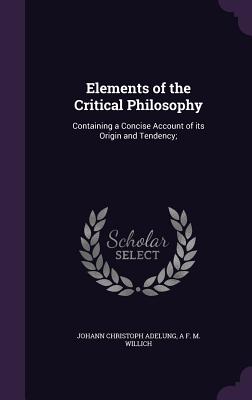 Elements of the Critical Philosophy

Containing a Concise Account of its Origin and Tendency;

Scholar SELECT

JOHANN CHRISTOPH ADELUNG, A F. M. WILLICH